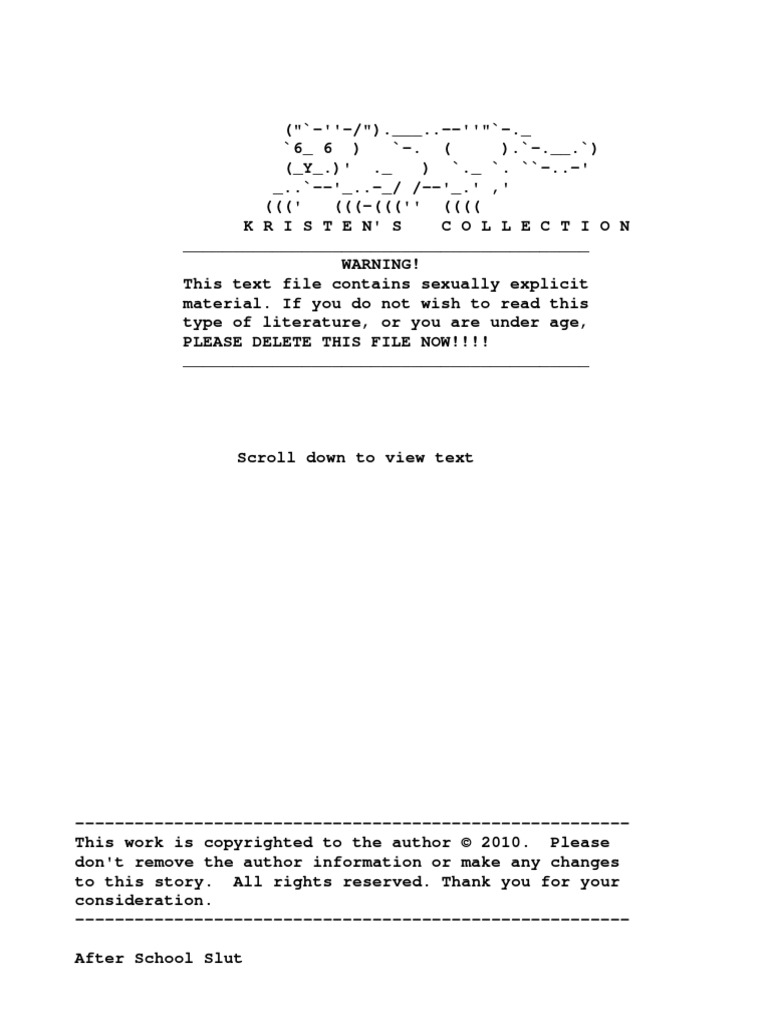 ("`-''-/").___..--''"`-._
`6_ 6 )   `-.  (     ).`-.__.`)
(_Y_.)'  ._   )  `._ `. ``-..-'
_..`--'_..-_/ /--'_.' ,'
((('   (((-(((''  ((((
K R I S T E N ' S   C O L L E C T I O N

WARNING!
This text file contains sexually explicit material. If you do not wish to read this type of literature, or you are under age, PLEASE DELETE THIS FILE NOW!!!!

Scroll down to view text

--------------------------------------------------------
This work is copyrighted to the author © 2010. Please don't remove the author information or make any changes to this story. All rights reserved. Thank you for your consideration.
--------------------------------------------------------

After School Slut